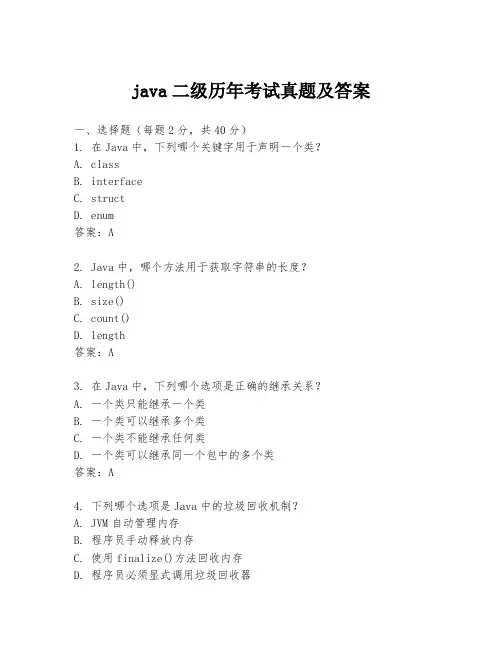 java 二级历年考试真题及答案

一、选择题（每题 2 分，共 40 分）
1. 在 Java 中，下列哪个关键字用于声明一个类？
A. class
B. interface
C. struct
D. enum
答案：A

2. Java 中，哪个方法用于获取字符串的长度？
A. length()
B. size()
C. count()
D. length
答案：A

3. 在 Java 中，下列哪个选项是正确的继承关系？
A. 一个类只能继承一个类
B. 一个类可以继承多个类
C. 一个类不能继承任何类
D. 一个类可以继承同一个包中的多个类
答案：A

4. 下列哪个选项是 Java 中的垃圾回收机制？
A. JVM 自动管理内存
B. 程序员手动释放内存
C. 使用 finalize()方法回收内存
D. 程序员必须显式调用垃圾回收器